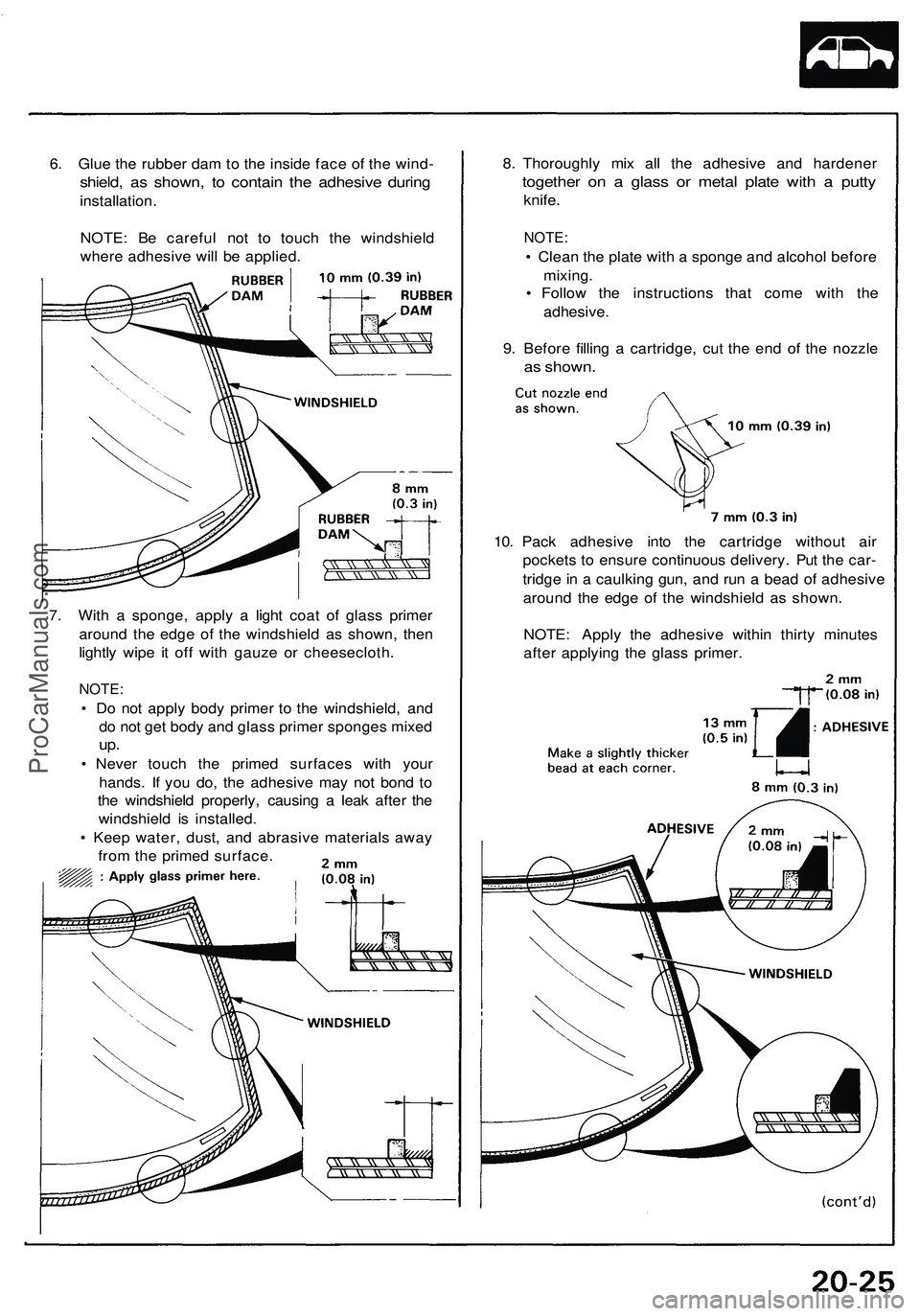 6. Glue the rubber dam to the inside face of the windshield, as shown, to contain the adhesive during installation.

NOTE: Be careful not to touch the windshield where adhesive will be applied.

RUBBER DAM

10 mm (0.39 in)

RUBBER DAM

WINDSHIELD

8 mm (0.3 in)

RUBBER DAM

7. With a sponge, apply a light coat of glass primer around the edge of the windshield as shown, then lightly wipe it off with gauze or cheesecloth.

NOTE:
• Do not apply body primer to the windshield, and do not get body and glass primer sponges mixed up.
• Never touch the primed surfaces with your hands. If you do, the adhesive may not bond to the windshield properly, causing a leak after the windshield is installed.
• Keep water, dust, and abrasive materials away from the primed surface.

: Apply glass primer here.

2 mm (0.08 in)

WINDSHIELD

8. Thoroughly mix all the adhesive and hardener together on a glass or metal plate with a putty knife.

NOTE:
• Clean the plate with a sponge and alcohol before mixing.
• Follow the instructions that come with the adhesive.

9. Before filling a cartridge, cut the end of the nozzle as shown.

Cut nozzle end as shown.

10 mm (0.39 in)

7 mm (0.3 in)

10. Pack adhesive into the cartridge without air pockets to ensure continuous delivery. Put the cartridge in a caulking gun, and run a bead of adhesive around the edge of the windshield as shown.

NOTE: Apply the adhesive within thirty minutes after applying the glass primer.

2 mm (0.08 in)

13 mm (0.5 in)

: ADHESIVE

Make a slightly thicker bead at each corner.

8 mm (0.3 in)

ADHESIVE

2 mm (0.08 in)

WINDSHIELD

(cont'd)

20-25

ProCarManuals.com

carmanualsonline.info